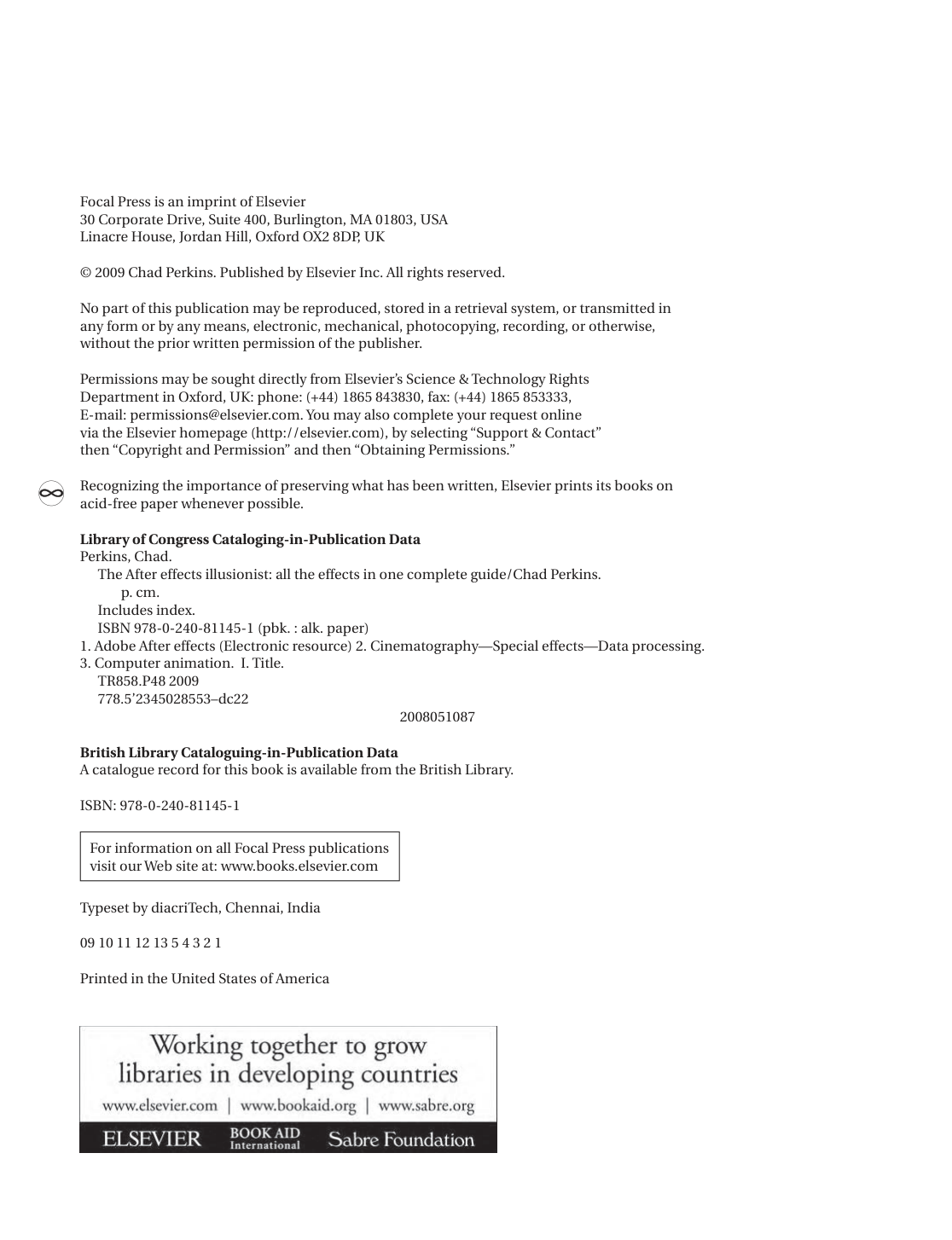 Focal Press is an imprint of Elsevier
30 Corporate Drive, Suite 400, Burlington, MA 01803, USA
Linacre House, Jordan Hill, Oxford OX2 8DP, UK

© 2009 Chad Perkins. Published by Elsevier Inc. All rights reserved.

No part of this publication may be reproduced, stored in a retrieval system, or transmitted in any form or by any means, electronic, mechanical, photocopying, recording, or otherwise, without the prior written permission of the publisher.

Permissions may be sought directly from Elsevier's Science & Technology Rights Department in Oxford, UK: phone: (+44) 1865 843830, fax: (+44) 1865 853333, E-mail: permissions@elsevier.com. You may also complete your request online via the Elsevier homepage (http://elsevier.com), by selecting "Support & Contact" then "Copyright and Permission" and then "Obtaining Permissions."

Recognizing the importance of preserving what has been written, Elsevier prints its books on acid-free paper whenever possible.

**Library of Congress Cataloging-in-Publication Data**
Perkins, Chad.
The After effects illusionist: all the effects in one complete guide/Chad Perkins.
p. cm.
Includes index.
ISBN 978-0-240-81145-1 (pbk. : alk. paper)
1. Adobe After effects (Electronic resource) 2. Cinematography—Special effects—Data processing.
3. Computer animation. I. Title.
TR858.P48 2009
778.5'2345028553–dc22
2008051087

**British Library Cataloguing-in-Publication Data**
A catalogue record for this book is available from the British Library.

ISBN: 978-0-240-81145-1

For information on all Focal Press publications visit our Web site at: www.books.elsevier.com

Typeset by diacriTech, Chennai, India

09 10 11 12 13 5 4 3 2 1

Printed in the United States of America

Working together to grow
libraries in developing countries
www.elsevier.com | www.bookaid.org | www.sabre.org
ELSEVIER BOOK AID International Sabre Foundation